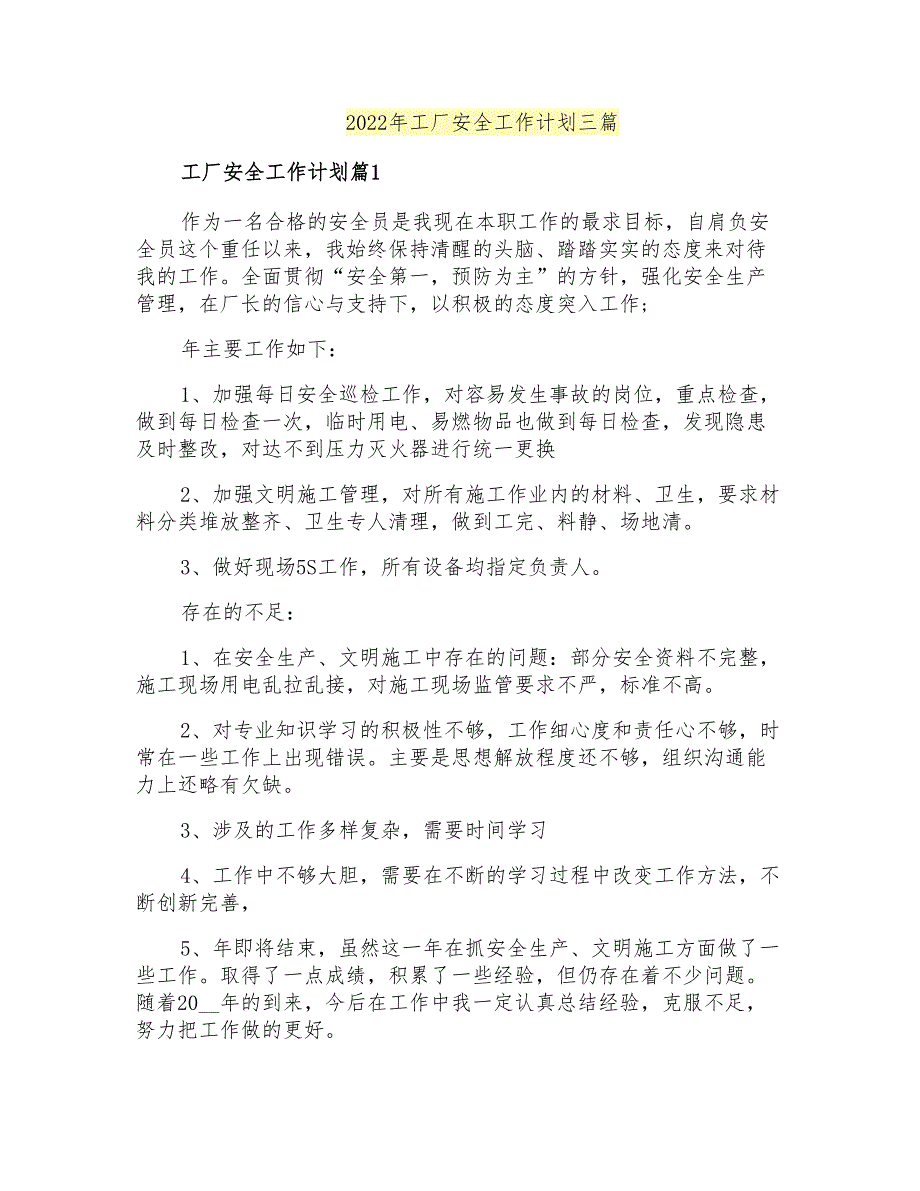 2022年工厂安全工作计划三篇

工厂安全工作计划篇1

作为一名合格的安全员是我现在本职工作的最求目标，自肩负安全员这个重任以来，我始终保持清醒的头脑、踏踏实实的态度来对待我的工作。全面贯彻“安全第一，预防为主”的方针，强化安全生产管理，在厂长的信心与支持下，以积极的态度突入工作；

年主要工作如下：

1、加强每日安全巡检工作，对容易发生事故的岗位，重点检查，做到每日检查一次，临时用电、易燃物品也做到每日检查，发现隐患及时整改，对达不到压力灭火器进行统一更换

2、加强文明施工管理，对所有施工作业内的材料、卫生，要求材料分类堆放整齐、卫生专人清理，做到工完、料静、场地清。

3、做好现场5S工作，所有设备均指定负责人。

存在的不足：

1、在安全生产、文明施工中存在的问题：部分安全资料不完整，施工现场用电乱拉乱接，对施工现场监管要求不严，标准不高。

2、对专业知识学习的积极性不够，工作细心度和责任心不够，时常在一些工作上出现错误。主要是思想解放程度还不够，组织沟通能力上还略有欠缺。

3、涉及的工作多样复杂，需要时间学习

4、工作中不够大胆，需要在不断的学习过程中改变工作方法，不断创新完善，

5、年即将结束，虽然这一年在抓安全生产、文明施工方面做了一些工作。取得了一点成绩，积累了一些经验，但仍存在着不少问题。随着20__年的到来，今后在工作中我一定认真总结经验，克服不足，努力把工作做的更好。